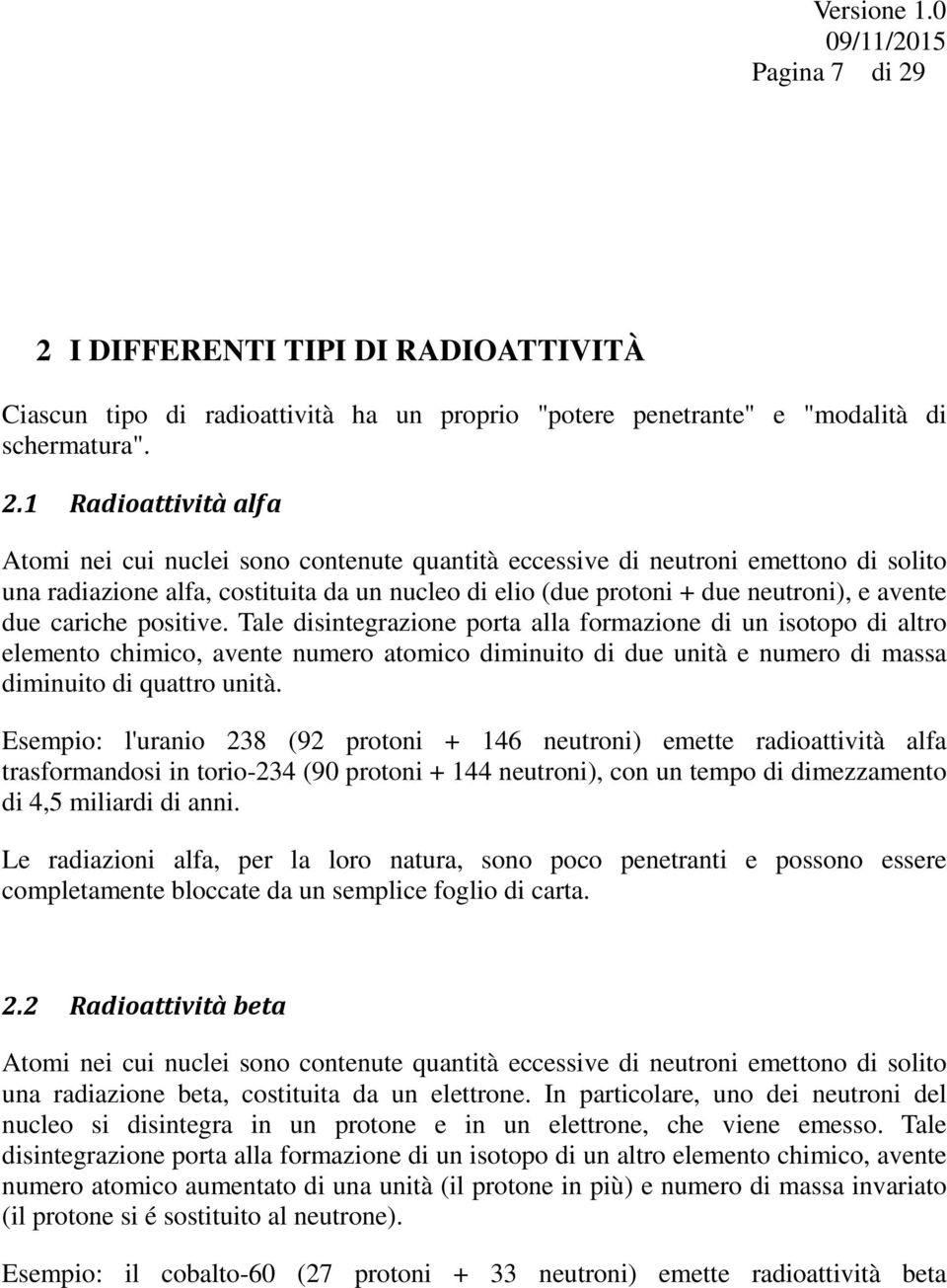 Versione 1.0
09/11/2015
Pagina 7 di 29

2 I DIFFERENTI TIPI DI RADIOATTIVITÀ

Ciascun tipo di radioattività ha un proprio "potere penetrante" e "modalità di schermatura".

2.1 Radioattività alfa

Atomi nei cui nuclei sono contenute quantità eccessive di neutroni emettono di solito una radiazione alfa, costituita da un nucleo di elio (due protoni + due neutroni), e avente due cariche positive. Tale disintegrazione porta alla formazione di un isotopo di altro elemento chimico, avente numero atomico diminuito di due unità e numero di massa diminuito di quattro unità.

Esempio: l'uranio 238 (92 protoni + 146 neutroni) emette radioattività alfa trasformandosi in torio-234 (90 protoni + 144 neutroni), con un tempo di dimezzamento di 4,5 miliardi di anni.

Le radiazioni alfa, per la loro natura, sono poco penetranti e possono essere completamente bloccate da un semplice foglio di carta.

2.2 Radioattività beta

Atomi nei cui nuclei sono contenute quantità eccessive di neutroni emettono di solito una radiazione beta, costituita da un elettrone. In particolare, uno dei neutroni del nucleo si disintegra in un protone e in un elettrone, che viene emesso. Tale disintegrazione porta alla formazione di un isotopo di un altro elemento chimico, avente numero atomico aumentato di una unità (il protone in più) e numero di massa invariato (il protone si é sostituito al neutrone).

Esempio: il cobalto-60 (27 protoni + 33 neutroni) emette radioattività beta